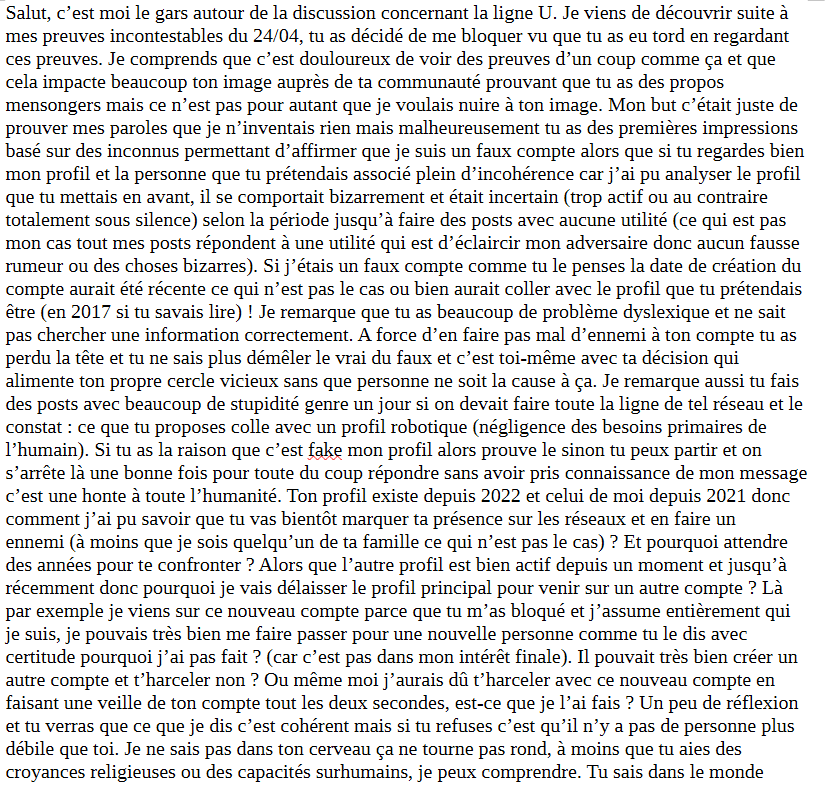 Salut, c’est moi le gars autour de la discussion concernant la ligne U. Je viens de découvrir suite à mes preuves incontestables du 24/04, tu as décidé de me bloquer vu que tu as eu tord en regardant ces preuves. Je comprends que c’est douloureux de voir des preuves d’un coup comme ça et que cela impacte beaucoup ton image auprès de ta communauté prouvant que tu as des propos mensongers mais ce n’est pas pour autant que je voulais nuire à ton image. Mon but c’était juste de prouver mes paroles que je n’inventais rien mais malheureusement tu as des premières impressions basé sur des inconnus permettant d’affirmer que je suis un faux compte alors que si tu regardes bien mon profil et la personne que tu prétendais associé plein d’incohérence car j’ai pu analyser le profil que tu mettais en avant, il se comportait bizarrement et était incertain (trop actif ou au contraire totalement sous silence) selon la période jusqu’à faire des posts avec aucune utilité (ce qui est pas mon cas tout mes posts répondent à une utilité qui est d’éclaircir mon adversaire donc aucun fausse rumeur ou des choses bizarres). Si j’étais un faux compte comme tu le penses la date de création du compte aurait été récente ce qui n’est pas le cas ou bien aurait coller avec le profil que tu prétendais être (en 2017 si tu savais lire) ! Je remarque que tu as beaucoup de problème dyslexique et ne sait pas chercher une information correctement. A force d’en faire pas mal d’ennemi à ton compte tu as perdu la tête et tu ne sais plus démêler le vrai du faux et c’est toi-même avec ta décision qui alimente ton propre cercle vicieux sans que personne ne soit la cause à ça. Je remarque aussi tu fais des posts avec beaucoup de stupidité genre un jour si on devait faire toute la ligne de tel réseau et le constat : ce que tu proposes colle avec un profil robotique (négligence des besoins primaires de l’humain). Si tu as la raison que c’est fake mon profil alors prouve le sinon tu peux partir et on s’arrête là une bonne fois pour toute du coup répondre sans avoir pris connaissance de mon message c’est une honte à toute l’humanité. Ton profil existe depuis 2022 et celui de moi depuis 2021 donc comment j’ai pu savoir que tu vas bientôt marquer ta présence sur les réseaux et en faire un ennemi (à moins que je sois quelqu’un de ta famille ce qui n’est pas le cas) ? Et pourquoi attendre des années pour te confronter ? Alors que l’autre profil est bien actif depuis un moment et jusqu’à récemment donc pourquoi je vais délaisser le profil principal pour venir sur un autre compte ? Là par exemple je viens sur ce nouveau compte parce que tu m’as bloqué et j’assume entièrement qui je suis, je pouvais très bien me faire passer pour une nouvelle personne comme tu le dis avec certitude pourquoi j’ai pas fait ? (car c’est pas dans mon intérêt finale). Il pouvait très bien créer un autre compte et t’harceler non ? Ou même moi j’aurais dû t’harceler avec ce nouveau compte en faisant une veille de ton compte tout les deux secondes, est-ce que je l’ai fais ? Un peu de réflexion et tu verras que ce que je dis c’est cohérent mais si tu refuses c’est qu’il n’y a pas de personne plus débile que toi. Je ne sais pas dans ton cerveau ça ne tourne pas rond, à moins que tu aies des croyances religieuses ou des capacités surhumains, je peux comprendre. Tu sais dans le monde